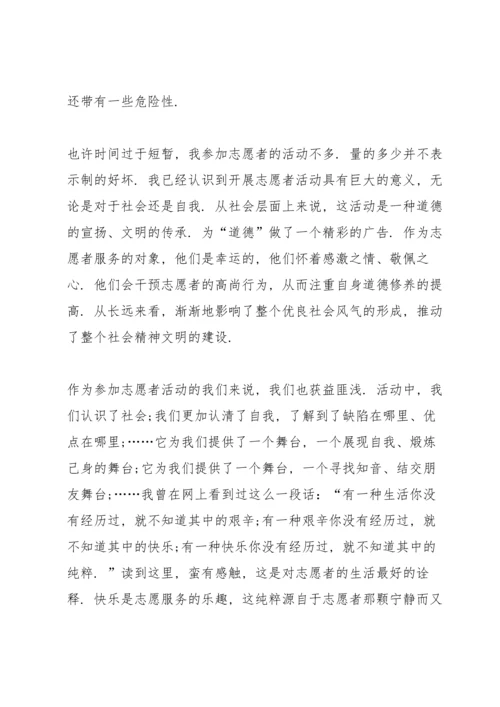 还带有一些危险性.

也许时间过于短暂，我参加志愿者的活动不多．量的多少并不表示制的好坏．我已经认识到开展志愿者活动具有巨大的意义，无论是对于社会还是自我．从社会层面上来说，这活动是一种道德的宣扬、文明的传承．为“道德”做了一个精彩的广告．作为志愿者服务的对象，他们是幸运的，他们怀着感激之情、敬佩之心．他们会干预志愿者的高尚行为，从而注重自身道德修养的提高．从长远来看，渐渐地影响了整个优良社会风气的形成，推动了整个社会精神文明的建设.

作为参加志愿者活动的我们来说，我们也获益匪浅．活动中，我们认识了社会;我们更加认清了自我，了解到了缺陷在哪里、优点在哪里;……它为我们提供了一个舞台，一个展现自我、煅炼己身的舞台;它为我们提供了一个舞台，一个寻找知音、结交朋友舞台;……我曾在网上看到过这么一段话：“有一种生活你没有经历过，就不知道其中的艰辛;有一种艰辛你没有经历过，就不知道其中的快乐;有一种快乐你没有经历过，就不知道其中的纯粹．”读到这里，蛮有感触，这是对志愿者的生活最好的诠释．快乐是志愿服务的乐趣，这纯粹源自于志愿者那颗宁静而又